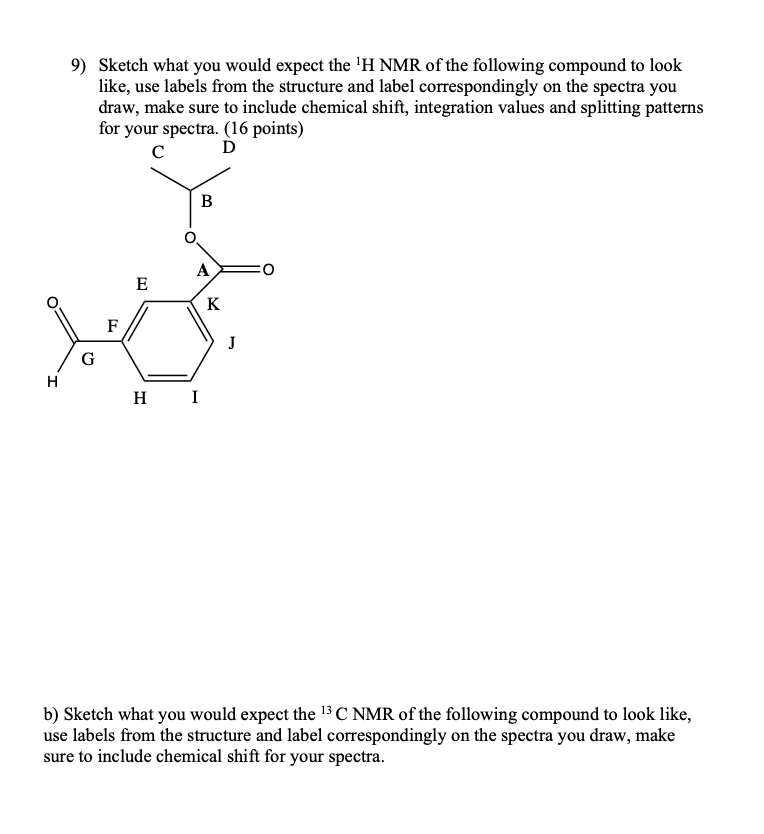 9) Sketch what you would expect the $^1$H NMR of the following compound to look like, use labels from the structure and label correspondingly on the spectra you draw, make sure to include chemical shift, integration values and splitting patterns for your spectra. (16 points)

C D B O A O E K O F J G H H I

b) Sketch what you would expect the $^{13}$C NMR of the following compound to look like, use labels from the structure and label correspondingly on the spectra you draw, make sure to include chemical shift for your spectra.